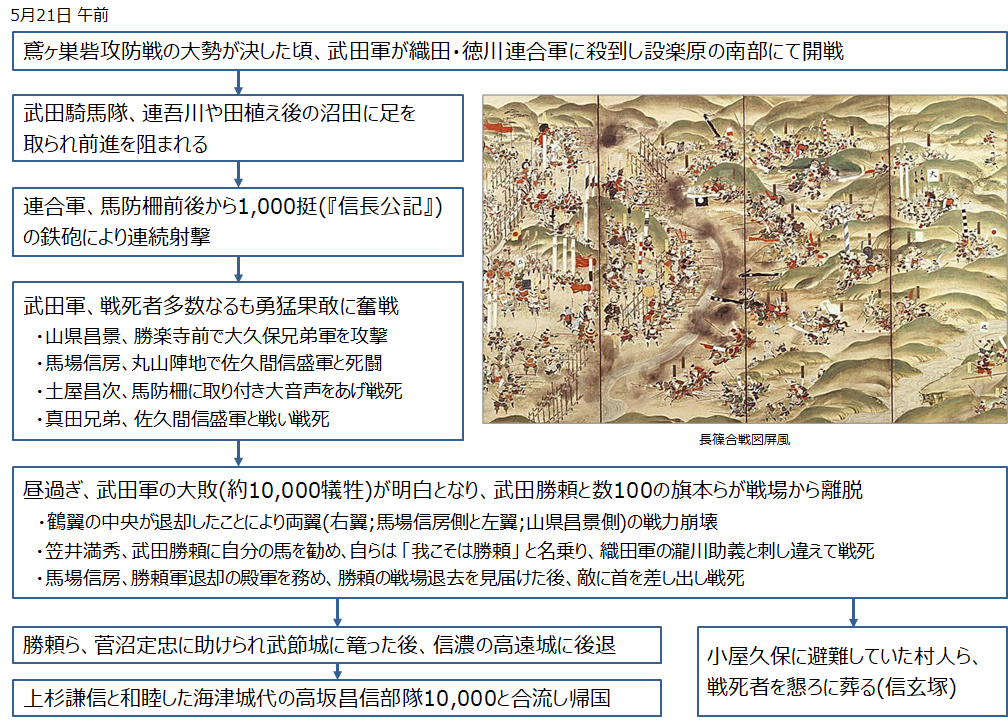 5月21日 午前

鳶ヶ巣砦攻防戦の大勢が決した頃、武田軍が織田・徳川連合軍に殺到し設楽原の南部にて開戦

武田騎馬隊、連吾川や田植え後の沼田に足を取られ前進を阻まれる

連合軍、馬防柵前後から1,000挺(『信長公記』)の鉄砲により連続射撃

武田軍、戦死者多数なるも勇猛果敢に奮戦
・山県昌景、勝楽寺前で大久保兄弟軍を攻撃
・馬場信房、丸山陣地で佐久間信盛軍と死闘
・土屋昌次、馬防柵に取り付き大音声をあげ戦死
・真田兄弟、佐久間信盛軍と戦い戦死

長篠合戦図屏風

昼過ぎ、武田軍の大敗(約10,000犠牲)が明白となり、武田勝頼と数100の旗本らが戦場から離脱
・鶴翼の中央が退却したことにより両翼(右翼;馬場信房側と左翼;山県昌景側)の戦力崩壊
・笠井満秀、武田勝頼に自分の馬を勧め、自らは「我こそは勝頼」と名乗り、織田軍の瀧川助義と刺し違えて戦死
・馬場信房、勝頼軍退却の殿軍を務め、勝頼の戦場退去を見届けた後、敵に首を差し出し戦死

勝頼ら、菅沼定忠に助けられ武節城に篭った後、信濃の高遠城に後退

上杉謙信と和睦した海津城代の高坂昌信部隊10,000と合流し帰国

小屋久保に避難していた村人ら、戦死者を懇ろに葬る(信玄塚)